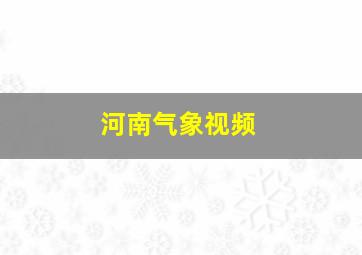 河南气象视频